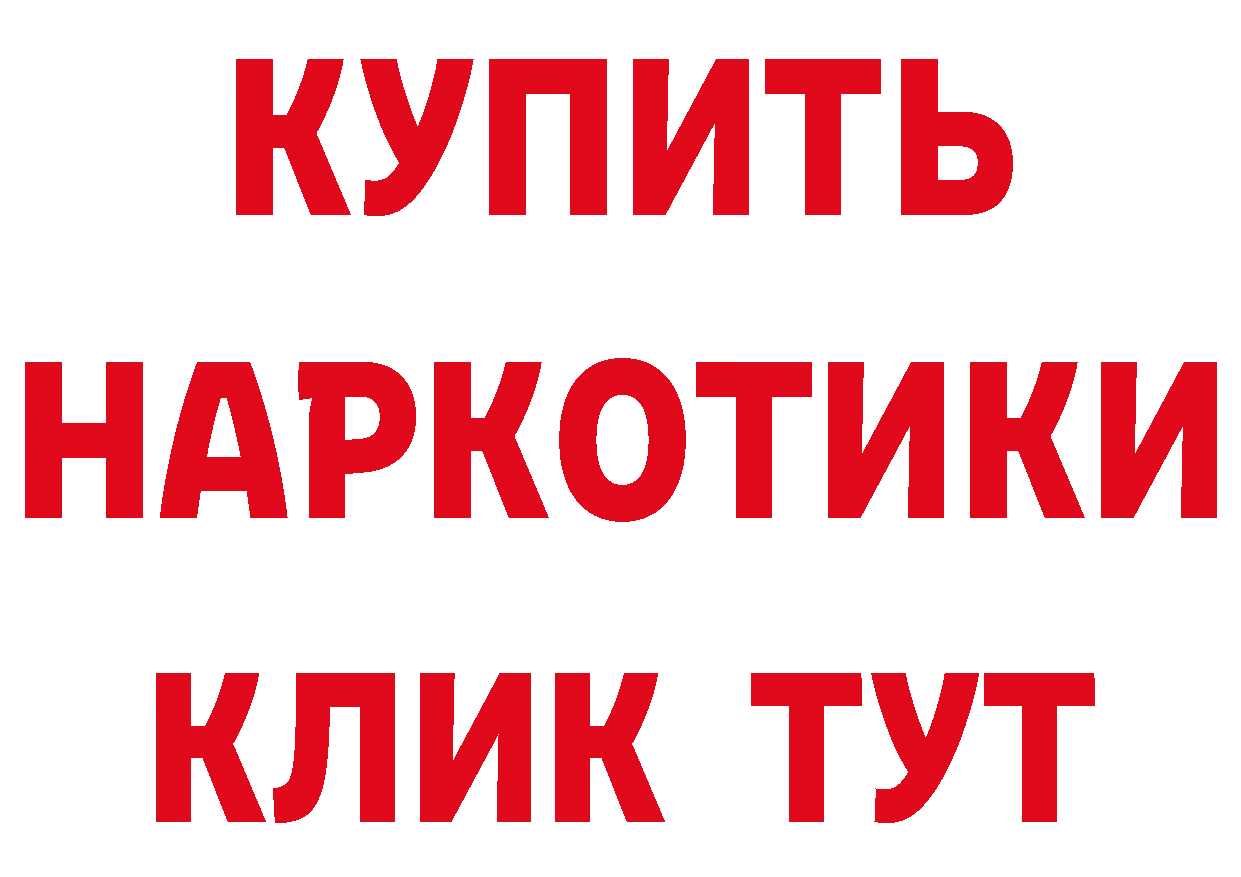 КУПИТЬ НАРКОТИКИ КЛИК ТУТ